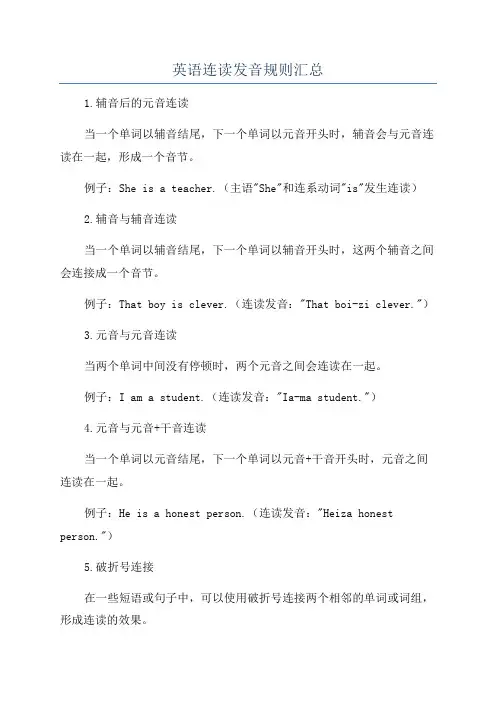 英语连读发音规则汇总

1.辅音后的元音连读

当一个单词以辅音结尾，下一个单词以元音开头时，辅音会与元音连读在一起，形成一个音节。

例子：She is a teacher.（主语"She"和连系动词"is"发生连读）

2.辅音与辅音连读

当一个单词以辅音结尾，下一个单词以辅音开头时，这两个辅音之间会连接成一个音节。

例子：That boy is clever.（连读发音："That boi-zi clever."）

3.元音与元音连读

当两个单词中间没有停顿时，两个元音之间会连读在一起。

例子：I am a student.（连读发音："Ia-ma student."）

4.元音与元音+干音连读

当一个单词以元音结尾，下一个单词以元音+干音开头时，元音之间连读在一起。

例子：He is a honest person.（连读发音："Heiza honest person."）

5.破折号连接

在一些短语或句子中，可以使用破折号连接两个相邻的单词或词组，形成连读的效果。